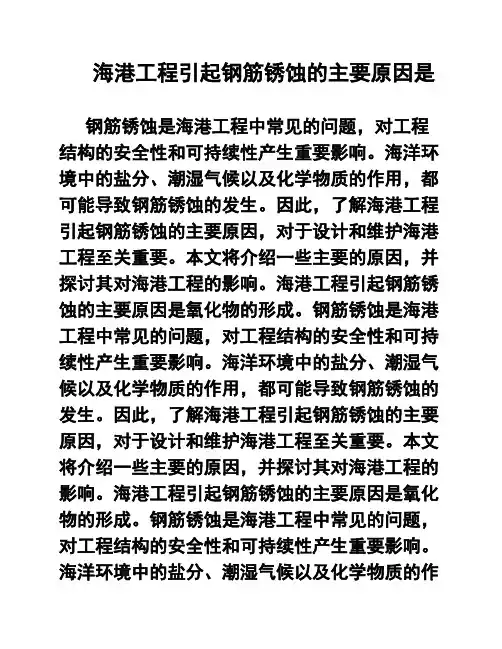 海港工程引起钢筋锈蚀的主要原因是

钢筋锈蚀是海港工程中常见的问题，对工程结构的安全性和可持续性产生重要影响。海洋环境中的盐分、潮湿气候以及化学物质的作用，都可能导致钢筋锈蚀的发生。因此，了解海港工程引起钢筋锈蚀的主要原因，对于设计和维护海港工程至关重要。本文将介绍一些主要的原因，并探讨其对海港工程的影响。海港工程引起钢筋锈蚀的主要原因是氧化物的形成。钢筋锈蚀是海港工程中常见的问题，对工程结构的安全性和可持续性产生重要影响。海洋环境中的盐分、潮湿气候以及化学物质的作用，都可能导致钢筋锈蚀的发生。因此，了解海港工程引起钢筋锈蚀的主要原因，对于设计和维护海港工程至关重要。本文将介绍一些主要的原因，并探讨其对海港工程的影响。海港工程引起钢筋锈蚀的主要原因是氧化物的形成。钢筋锈蚀是海港工程中常见的问题，对工程结构的安全性和可持续性产生重要影响。海洋环境中的盐分、潮湿气候以及化学物质的作